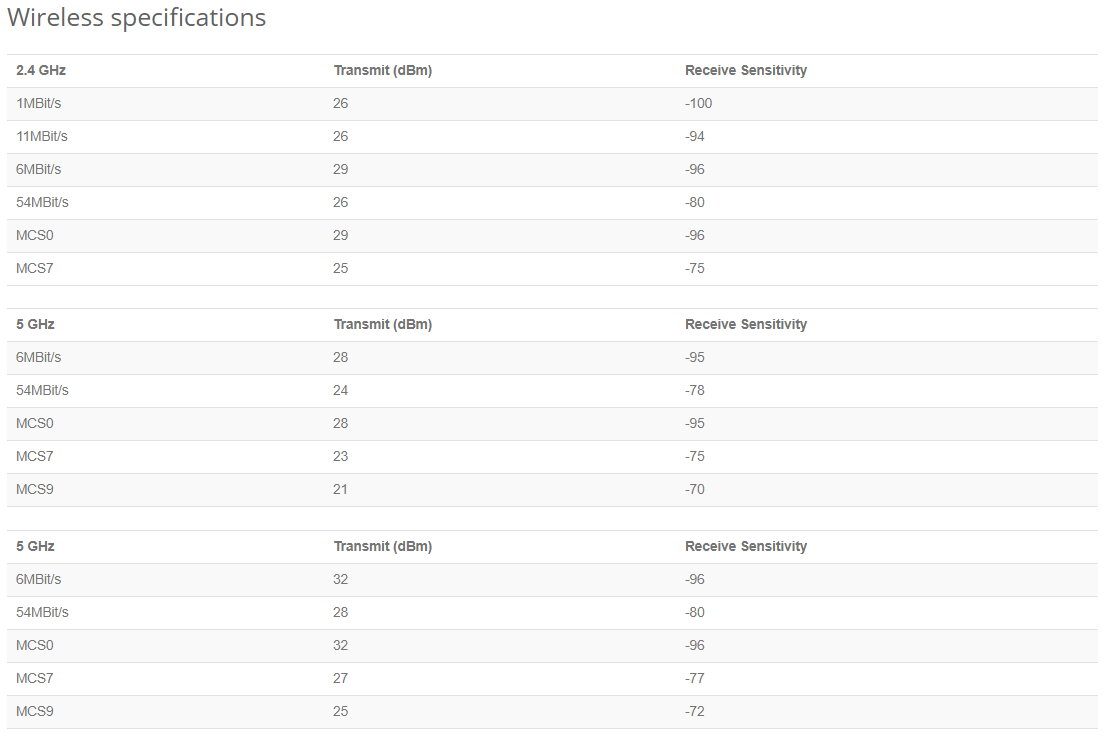 Wireless specifications

| 2.4 GHz | Transmit (dBm) | Receive Sensitivity |
|---|---|---|
| 1MBit/s | 26 | -100 |
| 11MBit/s | 26 | -94 |
| 6MBit/s | 29 | -96 |
| 54MBit/s | 26 | -80 |
| MCS0 | 29 | -96 |
| MCS7 | 25 | -75 |

| 5 GHz | Transmit (dBm) | Receive Sensitivity |
|---|---|---|
| 6MBit/s | 28 | -95 |
| 54MBit/s | 24 | -78 |
| MCS0 | 28 | -95 |
| MCS7 | 23 | -75 |
| MCS9 | 21 | -70 |

| 5 GHz | Transmit (dBm) | Receive Sensitivity |
|---|---|---|
| 6MBit/s | 32 | -96 |
| 54MBit/s | 28 | -80 |
| MCS0 | 32 | -96 |
| MCS7 | 27 | -77 |
| MCS9 | 25 | -72 |